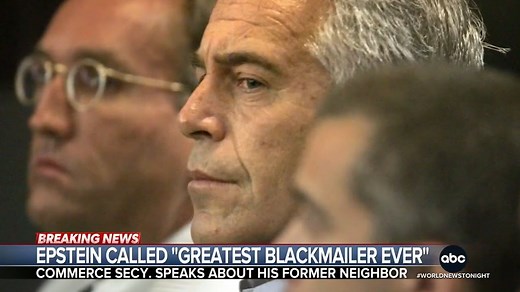 BREAKING NEWS
EPSTEIN CALLED "GREATEST BLACKMAILER EVER"
COMMERCE SECY. SPEAKS ABOUT HIS FORMER NEIGHBOR
abc
#WORLDNEWSTONIGHT